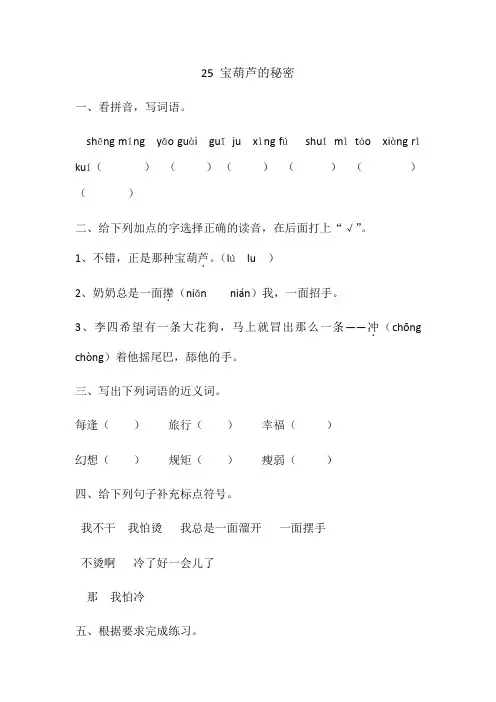 25 宝葫芦的秘密

一、看拼音，写词语。

shēng míng yāo guài guī ju xìng fú shuí mì táo xiàng rì kuí（ ）（ ）（ ）（ ）（ ）（ ）

二、给下列加点的字选择正确的读音，在后面打上“√”。

1、不错，正是那种宝葫芦。（lú lu ）

2、奶奶总是一面撵（niǎn nián）我，一面招手。

3、李四希望有一条大花狗，马上就冒出那么一条——冲（chōng chòng）着他摇尾巴，舔他的手。

三、写出下列词语的近义词。

每逢（ ） 旅行（ ） 幸福（ ）

幻想（ ） 规矩（ ） 瘦弱（ ）

四、给下列句子补充标点符号。

我不干 我怕烫 我总是一面溜开 一面摆手

不烫啊 冷了好一会儿了

那 我怕冷

五、根据要求完成练习。